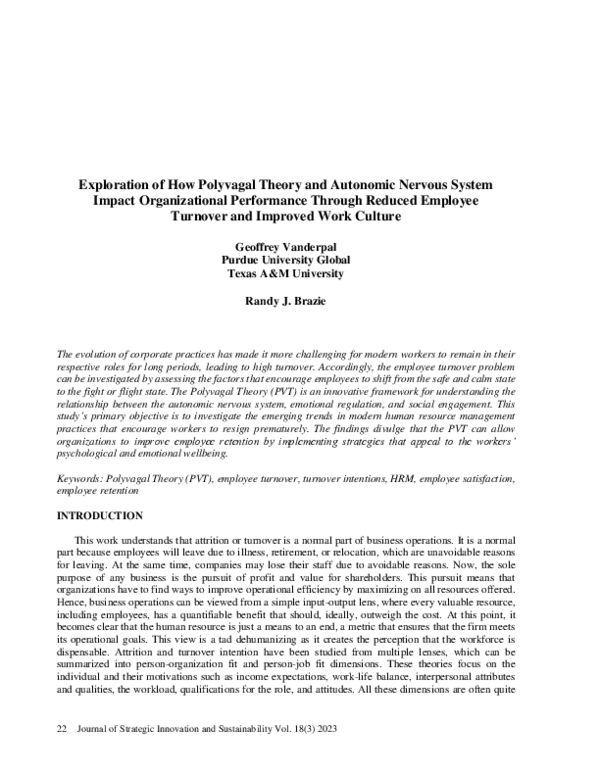 Exploration of How Polyvagal Theory and Autonomic Nervous System Impact Organizational Performance Through Reduced Employee Turnover and Improved Work Culture

Geoffrey Vanderpal
Purdue University Global
Texas A&M University

Randy J. Brazie

The evolution of corporate practices has made it more challenging for modern workers to remain in their respective roles for long periods, leading to high turnover. Accordingly, the employee turnover problem can be investigated by assessing the factors that encourage employees to shift from the safe and calm state to the fight or flight state. The Polyvagal Theory (PVT) is an innovative framework for understanding the relationship between the autonomic nervous system, emotional regulation, and social engagement. This study's primary objective is to investigate the emerging trends in modern human resource management practices that encourage workers to resign prematurely. The findings divulge that the PVT can allow organizations to improve employee retention by implementing strategies that appeal to the workers' psychological and emotional wellbeing.

Keywords: Polyvagal Theory (PVT), employee turnover, turnover intentions, HRM, employee satisfaction, employee retention

INTRODUCTION

This work understands that attrition or turnover is a normal part of business operations. It is a normal part because employees will leave due to illness, retirement, or relocation, which are unavoidable reasons for leaving. At the same time, companies may lose their staff due to avoidable reasons. Now, the sole purpose of any business is the pursuit of profit and value for shareholders. This pursuit means that organizations have to find ways to improve operational efficiency by maximizing on all resources offered. Hence, business operations can be viewed from a simple input-output lens, where every valuable resource, including employees, has a quantifiable benefit that should, ideally, outweigh the cost. At this point, it becomes clear that the human resource is just a means to an end, a metric that ensures that the firm meets its operational goals. This view is a tad dehumanizing as it creates the perception that the workforce is dispensable. Attrition and turnover intention have been studied from multiple lenses, which can be summarized into person-organization fit and person-job fit dimensions. These theories focus on the individual and their motivations such as income expectations, work-life balance, interpersonal attributes and qualities, the workload, qualifications for the role, and attitudes. All these dimensions are often quite

22 Journal of Strategic Innovation and Sustainability Vol. 18(3) 2023